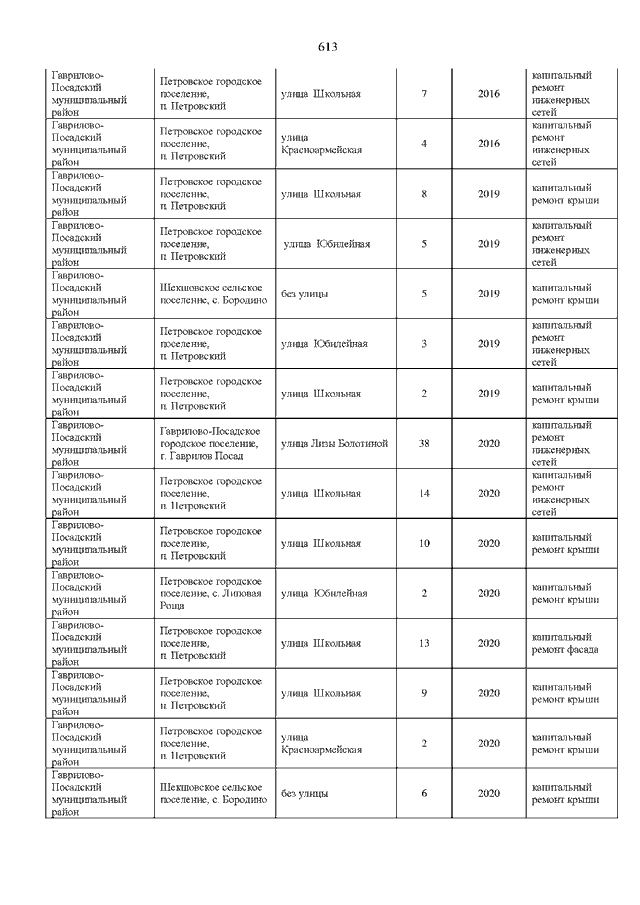 613

| | | | | | |
|---|---|---|---|---|---|
| Гаврилово-Посадский муниципальный район | Петровское городское поселение, п. Петровский | улица Школьная | 7 | 2016 | капитальный ремонт инженерных сетей |
| Гаврилово-Посадский муниципальный район | Петровское городское поселение, п. Петровский | улица Красноармейская | 4 | 2016 | капитальный ремонт инженерных сетей |
| Гаврилово-Посадский муниципальный район | Петровское городское поселение, п. Петровский | улица Школьная | 8 | 2019 | капитальный ремонт крыши |
| Гаврилово-Посадский муниципальный район | Петровское городское поселение, п. Петровский | улица Юбилейная | 5 | 2019 | капитальный ремонт инженерных сетей |
| Гаврилово-Посадский муниципальный район | Шекшовское сельское поселение, с. Бородино | без улицы | 5 | 2019 | капитальный ремонт крыши |
| Гаврилово-Посадский муниципальный район | Петровское городское поселение, п. Петровский | улица Юбилейная | 3 | 2019 | капитальный ремонт инженерных сетей |
| Гаврилово-Посадский муниципальный район | Петровское городское поселение, п. Петровский | улица Школьная | 2 | 2019 | капитальный ремонт крыши |
| Гаврилово-Посадский муниципальный район | Гаврилово-Посадское городское поселение, г. Гаврилов Посад | улица Лизы Болотиной | 38 | 2020 | капитальный ремонт инженерных сетей |
| Гаврилово-Посадский муниципальный район | Петровское городское поселение, п. Петровский | улица Школьная | 14 | 2020 | капитальный ремонт инженерных сетей |
| Гаврилово-Посадский муниципальный район | Петровское городское поселение, п. Петровский | улица Школьная | 10 | 2020 | капитальный ремонт крыши |
| Гаврилово-Посадский муниципальный район | Петровское городское поселение, с. Липовая Роща | улица Юбилейная | 2 | 2020 | капитальный ремонт крыши |
| Гаврилово-Посадский муниципальный район | Петровское городское поселение, п. Петровский | улица Школьная | 13 | 2020 | капитальный ремонт фасада |
| Гаврилово-Посадский муниципальный район | Петровское городское поселение, п. Петровский | улица Школьная | 9 | 2020 | капитальный ремонт крыши |
| Гаврилово-Посадский муниципальный район | Петровское городское поселение, п. Петровский | улица Красноармейская | 2 | 2020 | капитальный ремонт крыши |
| Гаврилово-Посадский муниципальный район | Шекшовское сельское поселение, с. Бородино | без улицы | 6 | 2020 | капитальный ремонт крыши |